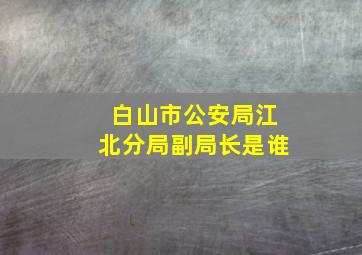 白山市公安局江北分局副局长是谁